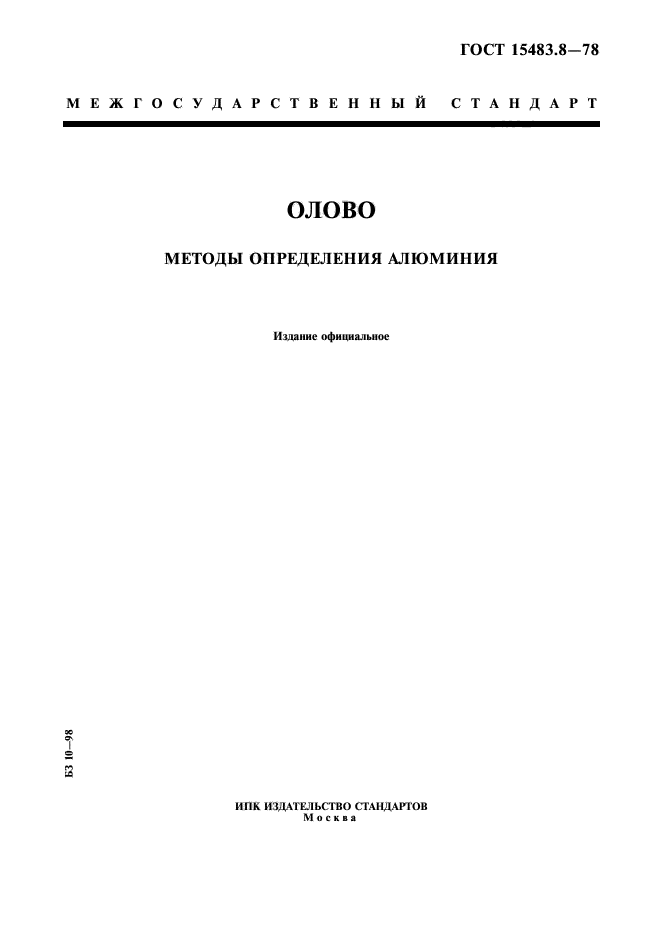 ГОСТ 15483.8—78

МЕЖГОСУДАРСТВЕННЫЙ СТАНДАРТ

ОЛОВО

МЕТОДЫ ОПРЕДЕЛЕНИЯ АЛЮМИНИЯ

Издание официальное

БЗ 10—98

ИПК ИЗДАТЕЛЬСТВО СТАНДАРТОВ
Москва